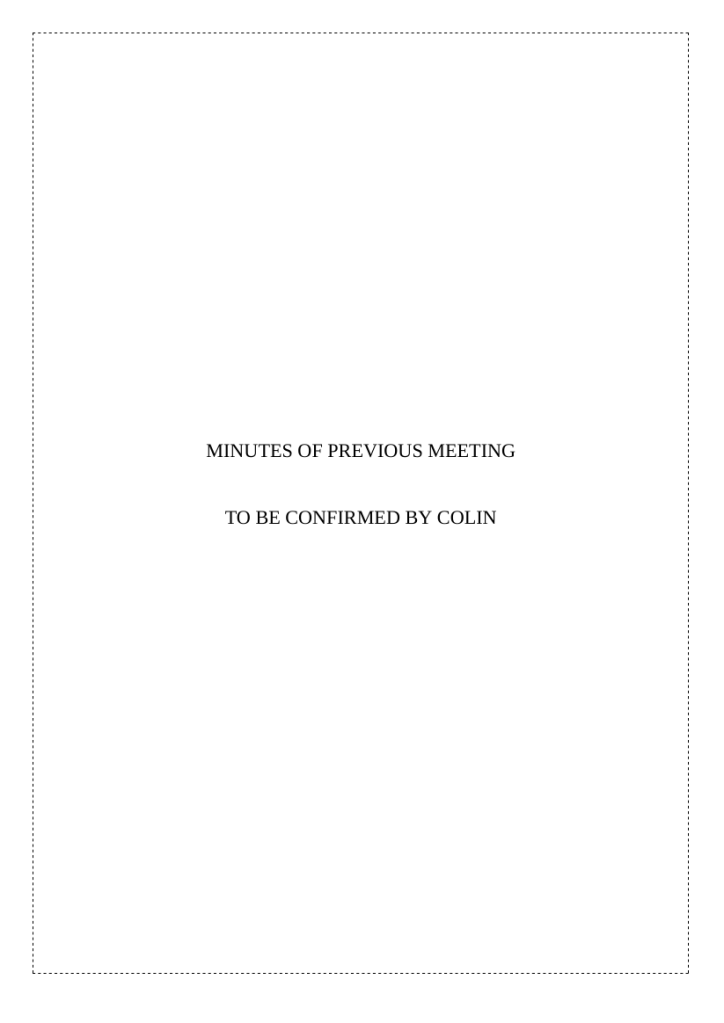 MINUTES OF PREVIOUS MEETING

TO BE CONFIRMED BY COLIN